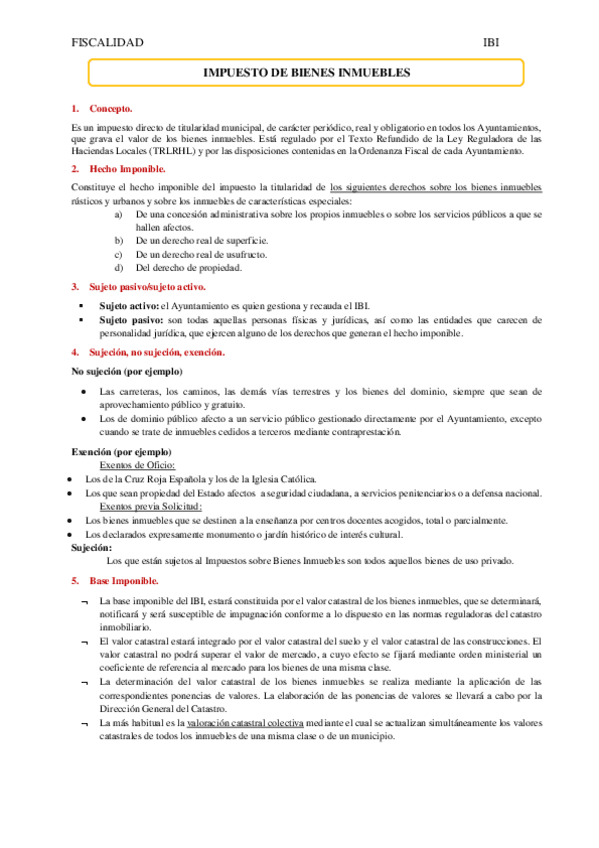 FISCALIDAD IBI

IMPUESTO DE BIENES INMUEBLES

1. Concepto.

Es un impuesto directo de titularidad municipal, de carácter periódico, real y obligatorio en todos los Ayuntamientos, que grava el valor de los bienes inmuebles. Está regulado por el Texto Refundido de la Ley Reguladora de las Haciendas Locales (TRLRHL) y por las disposiciones contenidas en la Ordenanza Fiscal de cada Ayuntamiento.

2. Hecho Imponible.

Constituye el hecho imponible del impuesto la titularidad de los siguientes derechos sobre los bienes inmuebles rústicos y urbanos y sobre los inmuebles de características especiales:

a) De una concesión administrativa sobre los propios inmuebles o sobre los servicios públicos a que se hallen afectos.
b) De un derecho real de superficie.
c) De un derecho real de usufructo.
d) Del derecho de propiedad.

3. Sujeto pasivo/sujeto activo.

▪ Sujeto activo: el Ayuntamiento es quien gestiona y recauda el IBI.
▪ Sujeto pasivo: son todas aquellas personas físicas y jurídicas, así como las entidades que carecen de personalidad jurídica, que ejercen alguno de los derechos que generan el hecho imponible.

4. Sujeción, no sujeción, exención.

No sujeción (por ejemplo)

• Las carreteras, los caminos, las demás vías terrestres y los bienes del dominio, siempre que sean de aprovechamiento público y gratuito.
• Los de dominio público afecto a un servicio público gestionado directamente por el Ayuntamiento, excepto cuando se trate de inmuebles cedidos a terceros mediante contraprestación.

Exención (por ejemplo)

Exentos de Oficio:
• Los de la Cruz Roja Española y los de la Iglesia Católica.
• Los que sean propiedad del Estado afectos a seguridad ciudadana, a servicios penitenciarios o a defensa nacional.

Exentos previa Solicitud:
• Los bienes inmuebles que se destinen a la enseñanza por centros docentes acogidos, total o parcialmente.
• Los declarados expresamente monumento o jardín histórico de interés cultural.

Sujeción:
Los que están sujetos al Impuestos sobre Bienes Inmuebles son todos aquellos bienes de uso privado.

5. Base Imponible.

¬ La base imponible del IBI, estará constituida por el valor catastral de los bienes inmuebles, que se determinará, notificará y será susceptible de impugnación conforme a lo dispuesto en las normas reguladoras del catastro inmobiliario.
¬ El valor catastral estará integrado por el valor catastral del suelo y el valor catastral de las construcciones. El valor catastral no podrá superar el valor de mercado, a cuyo efecto se fijará mediante orden ministerial un coeficiente de referencia al mercado para los bienes de una misma clase.
¬ La determinación del valor catastral de los bienes inmuebles se realiza mediante la aplicación de las correspondientes ponencias de valores. La elaboración de las ponencias de valores se llevará a cabo por la Dirección General del Catastro.
¬ La más habitual es la valoración catastral colectiva mediante el cual se actualizan simultáneamente los valores catastrales de todos los inmuebles de una misma clase o de un municipio.